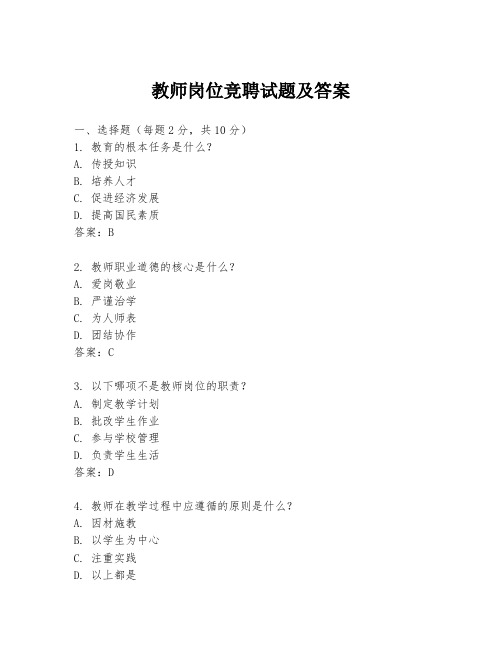 教师岗位竞聘试题及答案

一、选择题（每题 2 分，共 10 分）
1. 教育的根本任务是什么？
A. 传授知识
B. 培养人才
C. 促进经济发展
D. 提高国民素质
答案：B

2. 教师职业道德的核心是什么？
A. 爱岗敬业
B. 严谨治学
C. 为人师表
D. 团结协作
答案：C

3. 以下哪项不是教师岗位的职责？
A. 制定教学计划
B. 批改学生作业
C. 参与学校管理
D. 负责学生生活
答案：D

4. 教师在教学过程中应遵循的原则是什么？
A. 因材施教
B. 以学生为中心
C. 注重实践
D. 以上都是